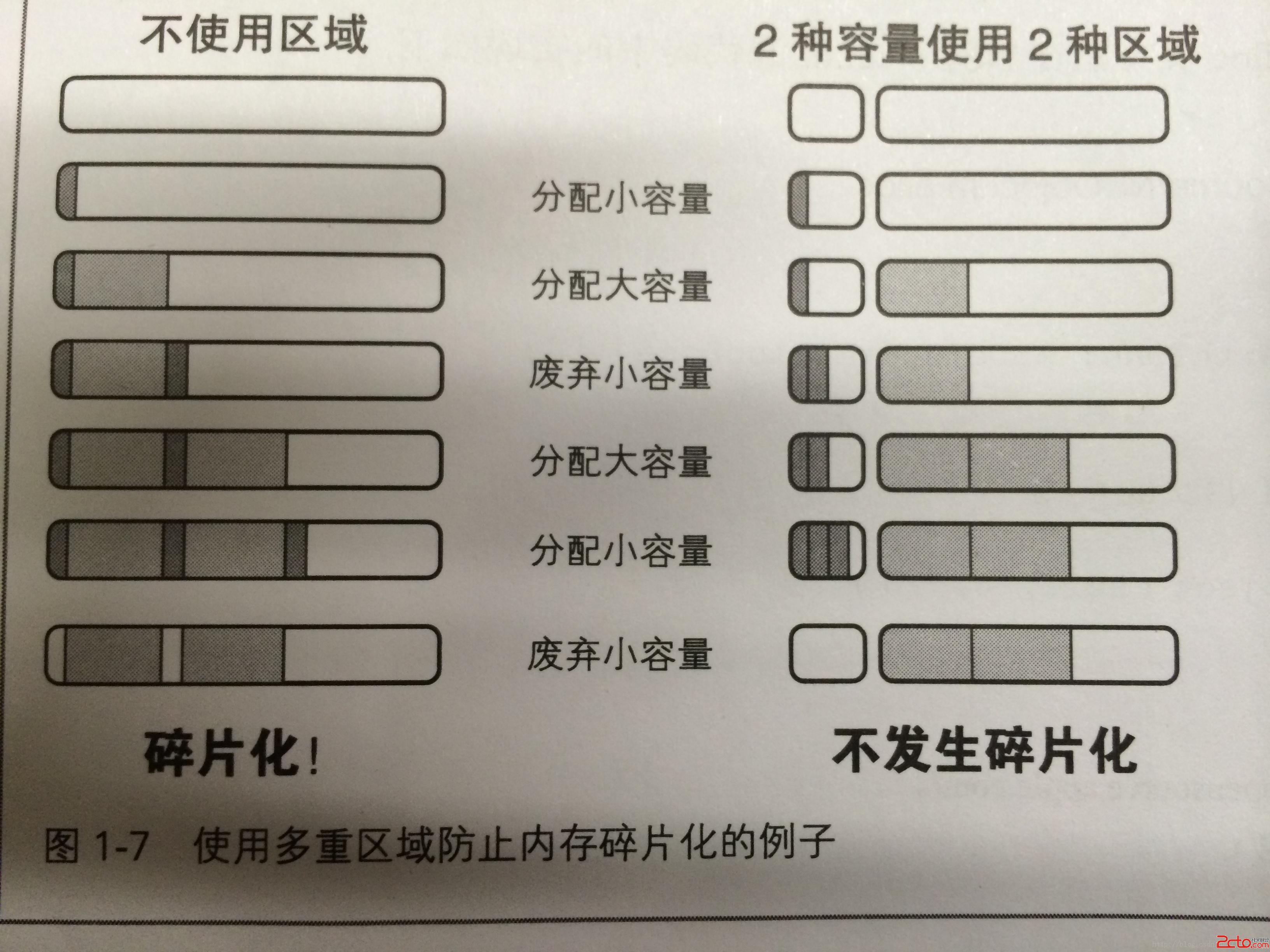 不使用区域

2 种容量使用 2 种区域

分配小容量

分配大容量

废弃小容量

分配大容量

分配小容量

废弃小容量

碎片化!

不发生碎片化

图 1-7 使用多重区域防止内存碎片化的例子

2cto.com